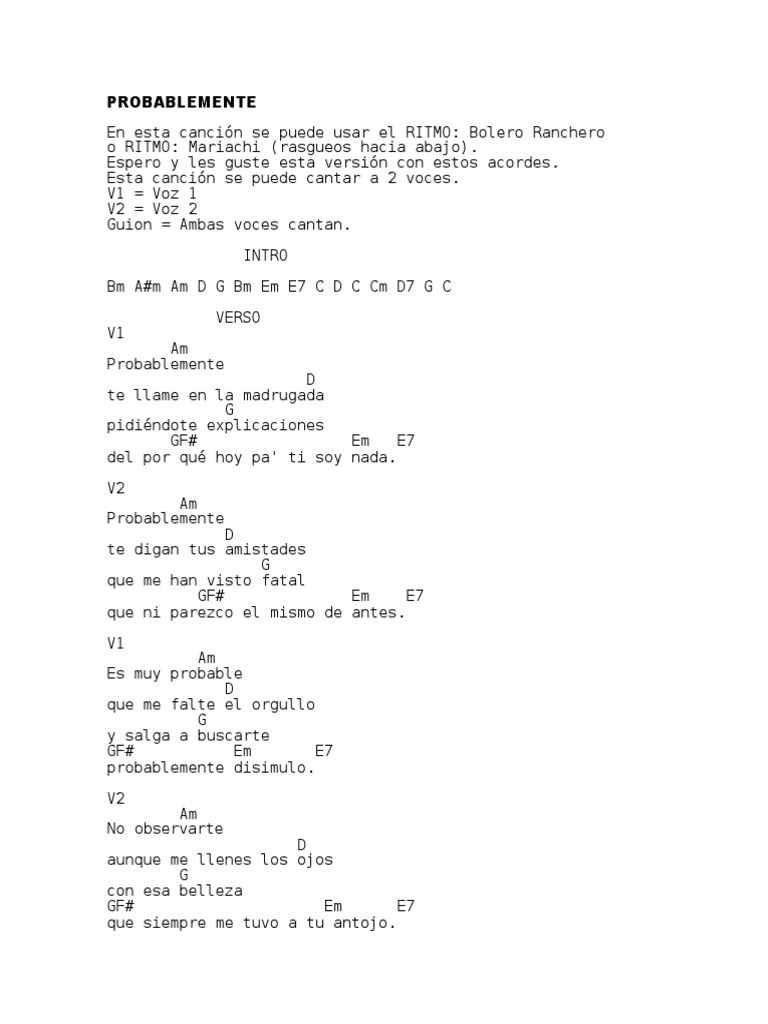 PROBABLEMENTE

En esta canción se puede usar el RITMO: Bolero Ranchero
o RITMO: Mariachi (rasgueos hacia abajo).
Espero y les guste esta versión con estos acordes.
Esta canción se puede cantar a 2 voces.
V1 = Voz 1
V2 = Voz 2
Guion = Ambas voces cantan.

INTRO

Bm A#m Am D G Bm Em E7 C D C Cm D7 G C

VERSO
V1
Am
Probablemente
D
te llame en la madrugada
G
pidiéndote explicaciones
GF# Em E7
del por qué hoy pa' ti soy nada.

V2
Am
Probablemente
D
te digan tus amistades
G
que me han visto fatal
GF# Em E7
que ni parezco el mismo de antes.

V1
Am
Es muy probable
D
que me falte el orgullo
G
y salga a buscarte
GF# Em E7
probablemente disimulo.

V2
Am
No observarte
D
aunque me llenes los ojos
G
con esa belleza
GF# Em E7
que siempre me tuvo a tu antojo.